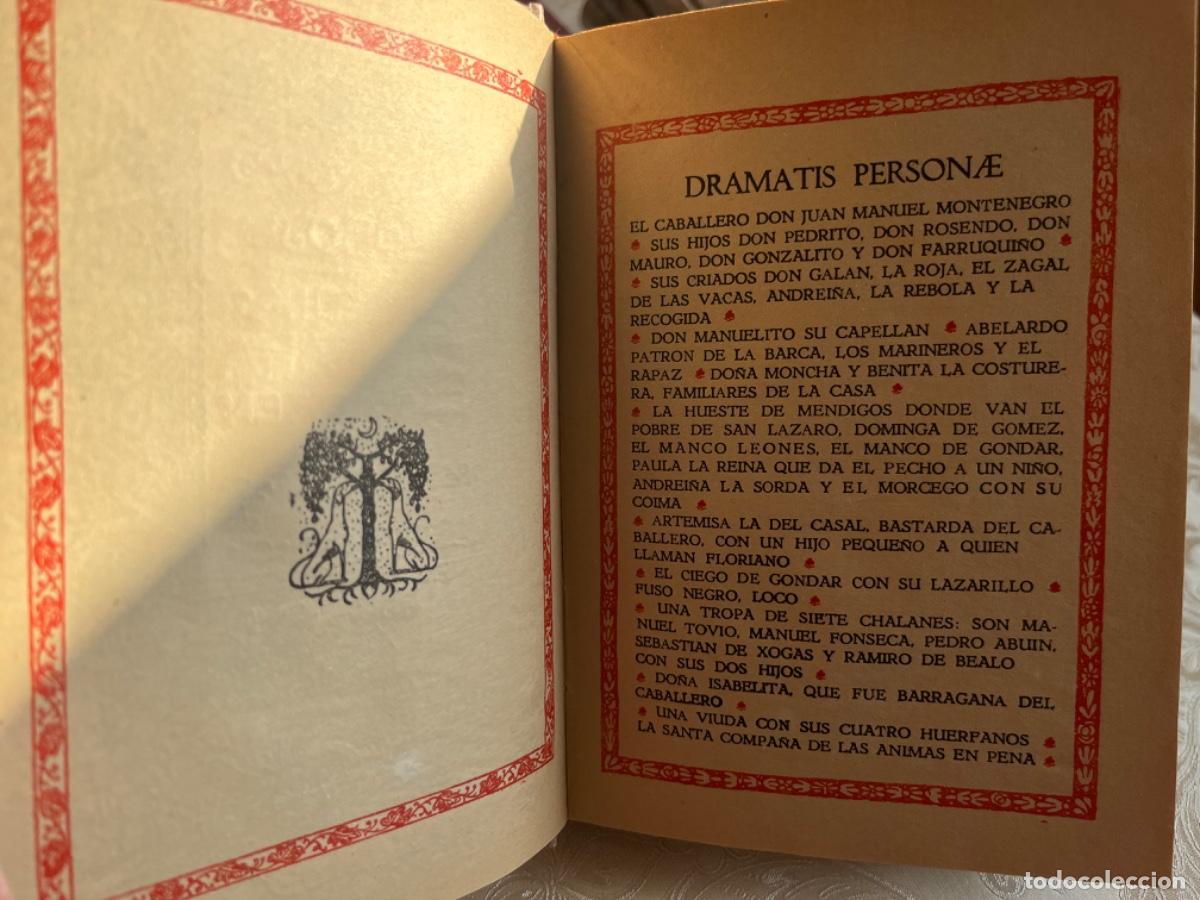 DRAMATIS PERSONÆ

EL CABALLERO DON JUAN MANUEL MONTENEGRO
SUS HIJOS DON PEDRITO, DON ROSENDO, DON MAURO, DON GONZALITO Y DON FARRUQUIÑO
SUS CRIADOS DON GALAN, LA ROJA, EL ZAGAL DE LAS VACAS, ANDREIÑA, LA REBOLA Y LA RECOGIDA
DON MANUELITO SU CAPELLAN ABELARDO PATRON DE LA BARCA, LOS MARINEROS Y EL RAPAZ DOÑA MONCHA Y BENITA LA COSTURERA, FAMILIARES DE LA CASA
LA HUESTE DE MENDIGOS DONDE VAN EL POBRE DE SAN LAZARO, DOMINGA DE GOMEZ, EL MANCO LEONES, EL MANCO DE GONDAR, PAULA LA REINA QUE DA EL PECHO A UN NIÑO, ANDREIÑA LA SORDA Y EL MORCEGO CON SU COIMA
ARTEMISA LA DEL CASAL, BASTARDA DEL CABALLERO, CON UN HIJO PEQUEÑO A QUIEN LLAMAN FLORIANO
EL CIEGO DE GONDAR CON SU LAZARILLO FUSO NEGRO, LOCO
UNA TROPA DE SIETE CHALANES: SON MANUEL TOVIO, MANUEL FONSECA, PEDRO ABUIN, SEBASTIAN DE XOGAS Y RAMIRO DE BEALO CON SUS DOS HIJOS
DOÑA ISABELITA, QUE FUE BARRAGANA DEL CABALLERO
UNA VIUDA CON SUS CUATRO HUERFANOS
LA SANTA COMPAÑA DE LAS ANIMAS EN PENA

todocoleccion